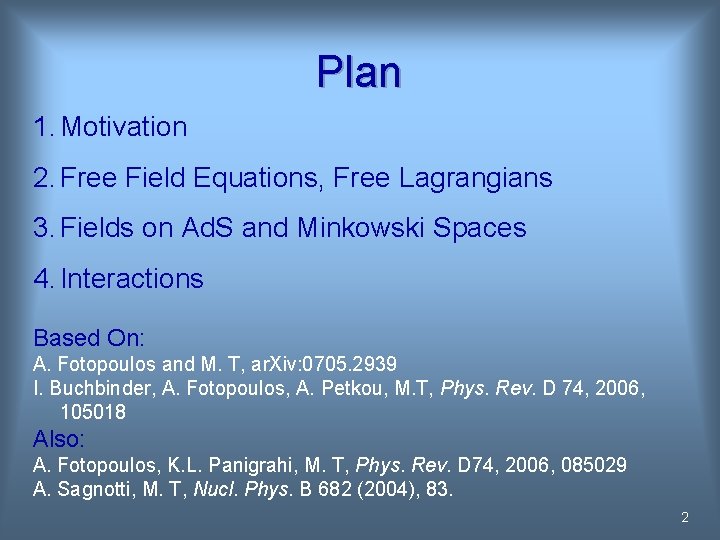 Plan

1. Motivation

2. Free Field Equations, Free Lagrangians

3. Fields on AdS and Minkowski Spaces

4. Interactions

Based On:
A. Fotopoulos and M. T, arXiv:0705.2939
I. Buchbinder, A. Fotopoulos, A. Petkou, M.T, Phys. Rev. D 74, 2006, 105018
Also:
A. Fotopoulos, K.L. Panigrahi, M. T, Phys. Rev. D74, 2006, 085029
A. Sagnotti, M. T, Nucl. Phys. B 682 (2004), 83.

2